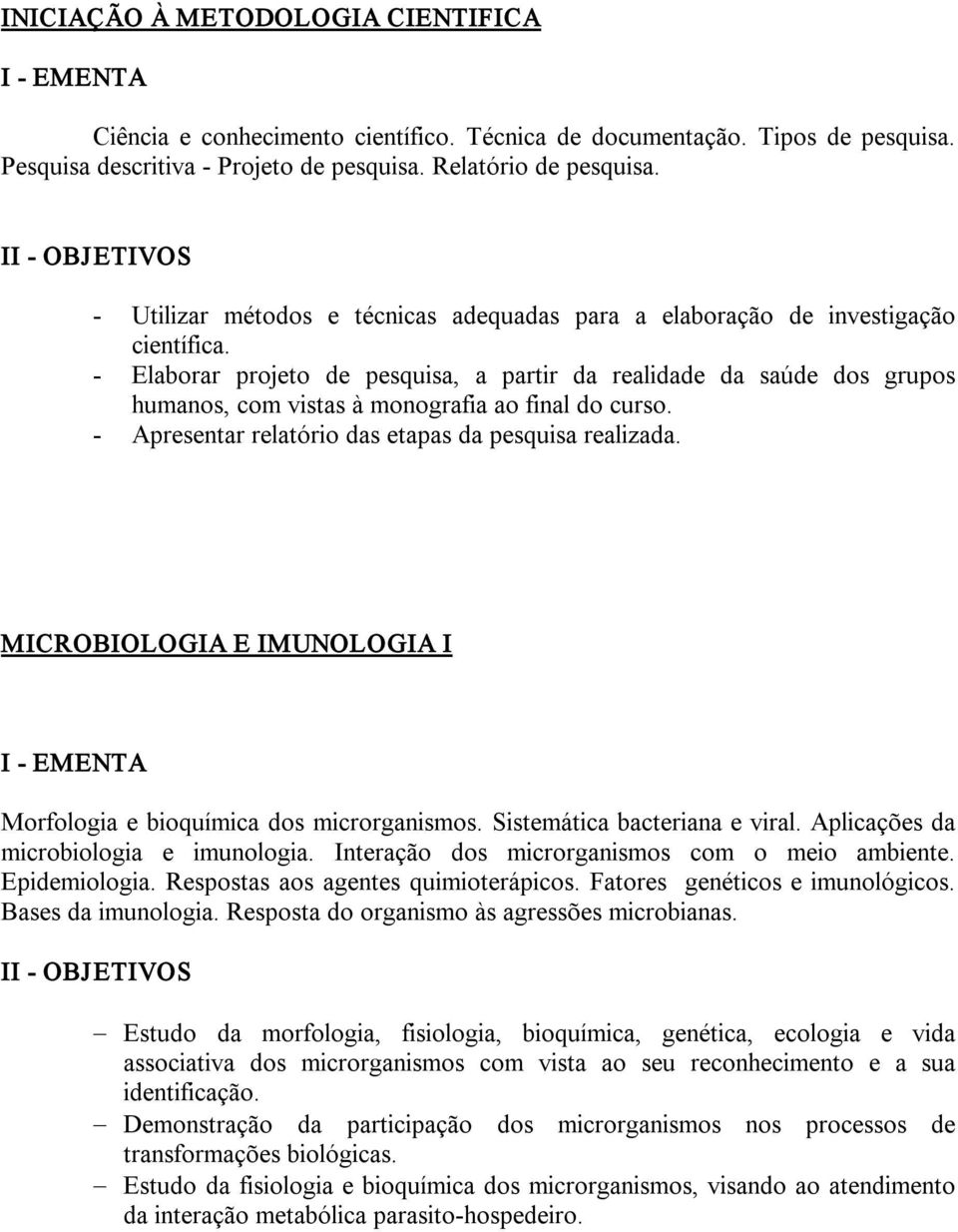 INICIAÇÃO À METODOLOGIA CIENTIFICA

I - EMENTA

Ciência e conhecimento científico. Técnica de documentação. Tipos de pesquisa. Pesquisa descritiva - Projeto de pesquisa. Relatório de pesquisa.

II - OBJETIVOS

- Utilizar métodos e técnicas adequadas para a elaboração de investigação científica.
- Elaborar projeto de pesquisa, a partir da realidade da saúde dos grupos humanos, com vistas à monografia ao final do curso.
- Apresentar relatório das etapas da pesquisa realizada.

MICROBIOLOGIA E IMUNOLOGIA I

I - EMENTA

Morfologia e bioquímica dos microrganismos. Sistemática bacteriana e viral. Aplicações da microbiologia e imunologia. Interação dos microrganismos com o meio ambiente. Epidemiologia. Respostas aos agentes quimioterápicos. Fatores genéticos e imunológicos. Bases da imunologia. Resposta do organismo às agressões microbianas.

II - OBJETIVOS

– Estudo da morfologia, fisiologia, bioquímica, genética, ecologia e vida associativa dos microrganismos com vista ao seu reconhecimento e a sua identificação.
– Demonstração da participação dos microrganismos nos processos de transformações biológicas.
– Estudo da fisiologia e bioquímica dos microrganismos, visando ao atendimento da interação metabólica parasito-hospedeiro.